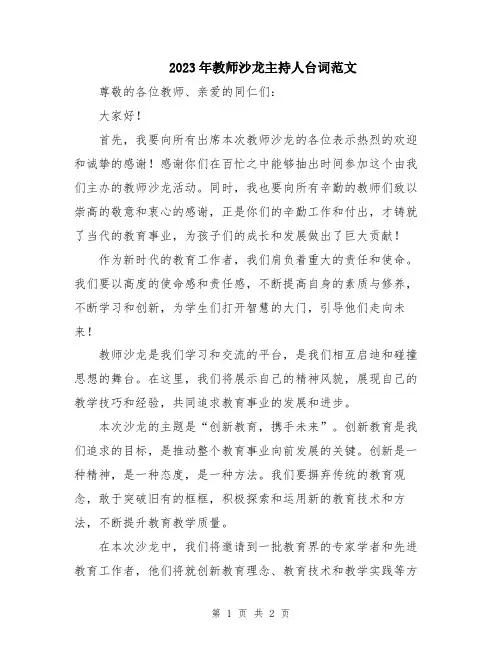 2023年教师沙龙主持人台词范文

尊敬的各位教师、亲爱的同仁们：

大家好！

首先，我要向所有出席本次教师沙龙的各位表示热烈的欢迎和诚挚的感谢！感谢你们在百忙之中能够抽出时间参加这个由我们主办的教师沙龙活动。同时，我也要向所有辛勤的教师们致以崇高的敬意和衷心的感谢，正是你们的辛勤工作和付出，才铸就了当代的教育事业，为孩子们的成长和发展做出了巨大贡献！

作为新时代的教育工作者，我们肩负着重大的责任和使命。我们要以高度的使命感和责任感，不断提高自身的素质与修养，不断学习和创新，为学生们打开智慧的大门，引导他们走向未来！

教师沙龙是我们学习和交流的平台，是我们相互启迪和碰撞思想的舞台。在这里，我们将展示自己的精神风貌，展现自己的教学技巧和经验，共同追求教育事业的发展和进步。

本次沙龙的主题是“创新教育，携手未来”。创新教育是我们追求的目标，是推动整个教育事业向前发展的关键。创新是一种精神，是一种态度，是一种方法。我们要摒弃传统的教育观念，敢于突破旧有的框框，积极探索和运用新的教育技术和方法，不断提升教育教学质量。

在本次沙龙中，我们将邀请到一批教育界的专家学者和先进教育工作者，他们将就创新教育理念、教育技术和教学实践等方

第 1 页 共 2 页